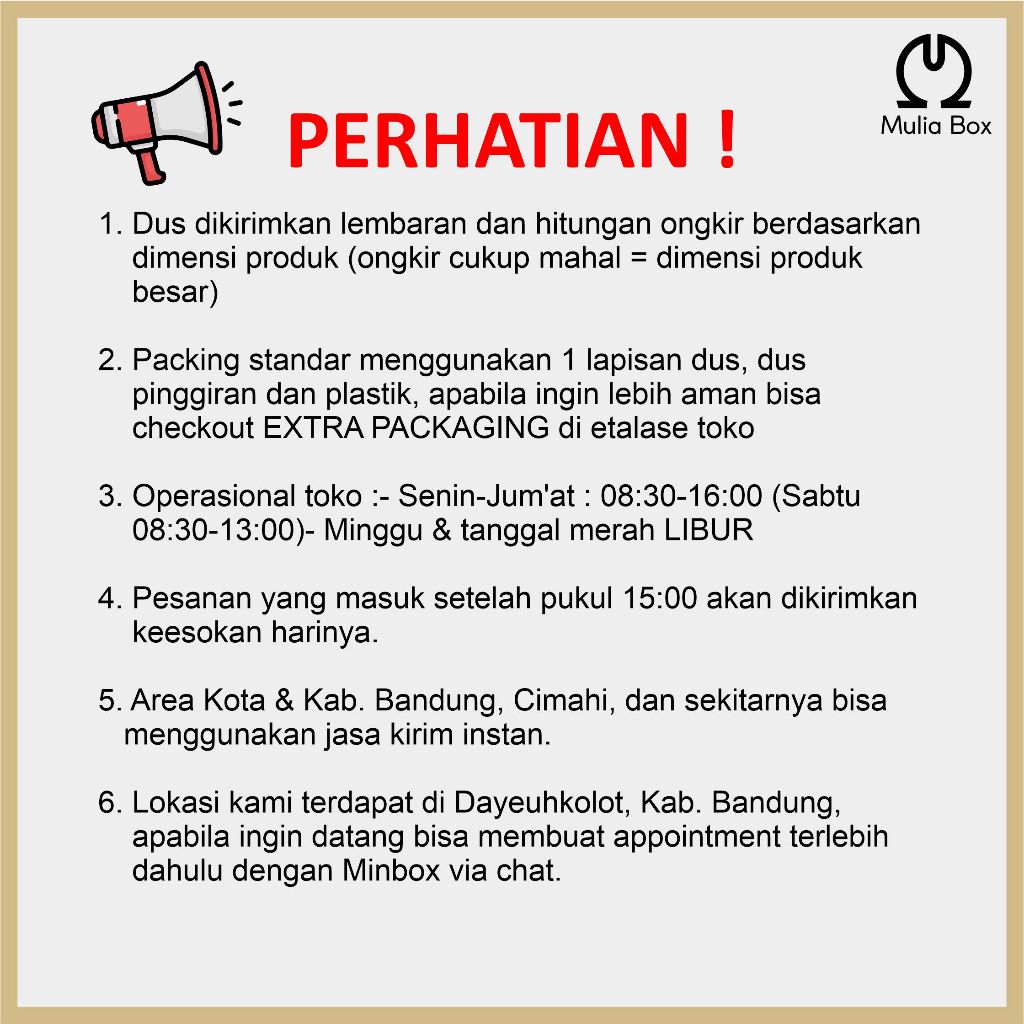 PERHATIAN !

Mulia Box

1. Dus dikirimkan lembaran dan hitungan ongkir berdasarkan dimensi produk (ongkir cukup mahal = dimensi produk besar)

2. Packing standar menggunakan 1 lapisan dus, dus pinggiran dan plastik, apabila ingin lebih aman bisa checkout EXTRA PACKAGING di etalase toko

3. Operasional toko :- Senin-Jum'at : 08:30-16:00 (Sabtu 08:30-13:00)- Minggu & tanggal merah LIBUR

4. Pesanan yang masuk setelah pukul 15:00 akan dikirimkan keesokan harinya.

5. Area Kota & Kab. Bandung, Cimahi, dan sekitarnya bisa menggunakan jasa kirim instan.

6. Lokasi kami terdapat di Dayeuhkolot, Kab. Bandung, apabila ingin datang bisa membuat appointment terlebih dahulu dengan Minbox via chat.